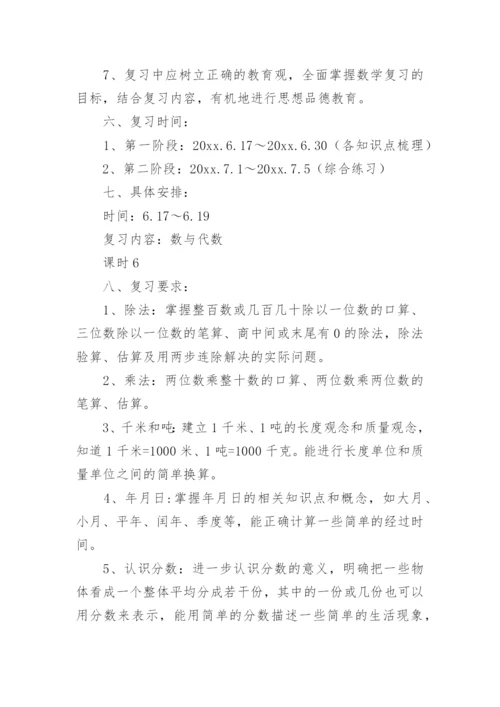 7、复习中应树立正确的教育观，全面掌握数学复习的目标，结合复习内容，有机地进行思想品德教育。

六、复习时间：

1、第一阶段：20xx.6.17～20xx.6.30（各知识点梳理）

2、第二阶段：20xx.7.1～20xx.7.5（综合练习）

七、具体安排：

时间：6.17～6.19

复习内容：数与代数

课时6

八、复习要求：

1、除法：掌握整百数或几百几十除以一位数的口算、三位数除以一位数的笔算、商中间或末尾有0的除法，除法验算、估算及用两步连除解决的实际问题。

2、乘法：两位数乘整十数的口算、两位数乘两位数的笔算、估算。

3、千米和吨：建立1千米、1吨的长度观念和质量观念，知道1千米=1000米、1吨=1000千克。能进行长度单位和质量单位之间的简单换算。

4、年月日：掌握年月日的相关知识点和概念，如大月、小月、平年、闰年、季度等，能正确计算一些简单的经过时间。

5、认识分数：进一步认识分数的意义，明确把一些物体看成一个整体平均分成若干份，其中的一份或几份也可以用分数来表示，能用简单的分数描述一些简单的生活现象，